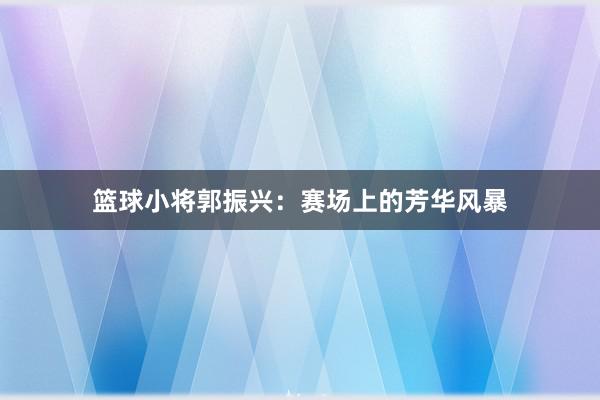 篮球小将郭振兴：赛场上的芳华风暴